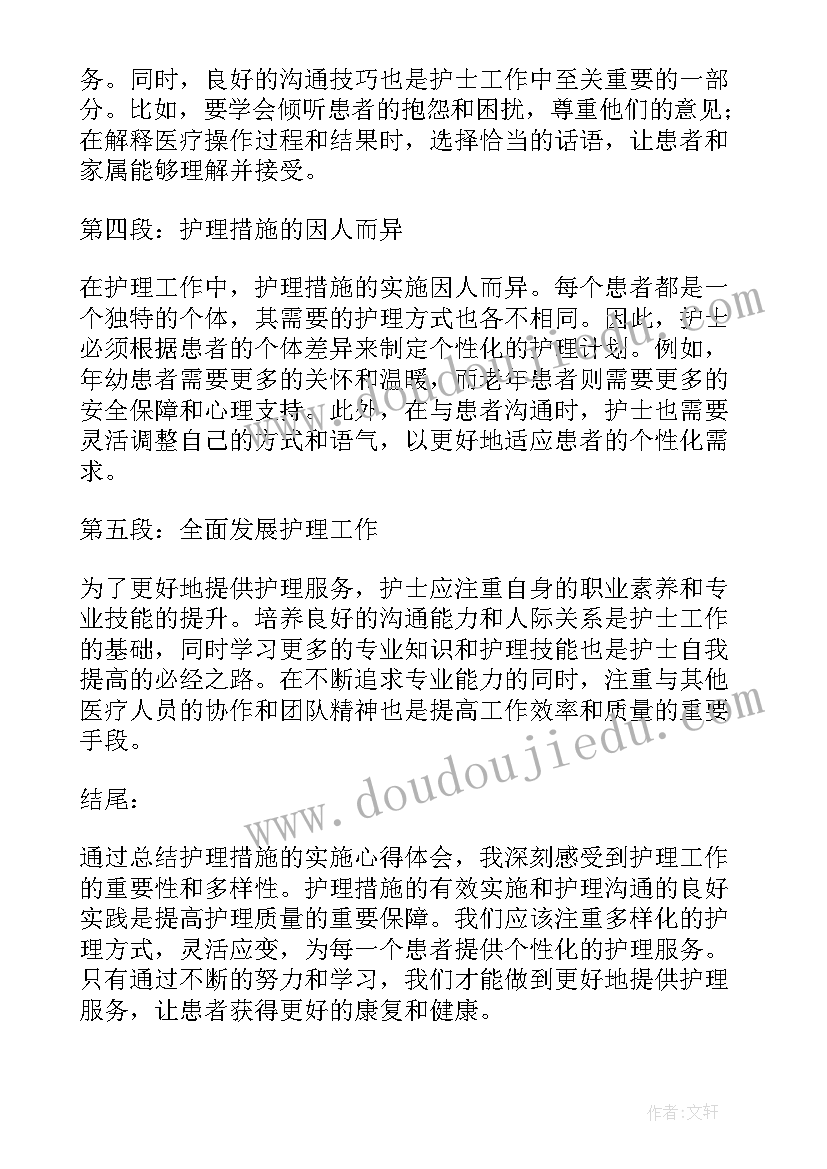 务。同时，良好的沟通技巧也是护士工作中至关重要的一部分。比如，要学会倾听患者的抱怨和困扰，尊重他们的意见；在解释医疗操作过程和结果时，选择恰当的话语，让患者和家属能够理解并接受。

第四段：护理措施的因人而异

在护理工作中，护理措施的实施因人而异。每个患者都是一个独特的个体，其需要的护理方式也各不相同。因此，护士必须根据患者的个体差异来制定个性化的护理计划。例如，年幼患者需要更多的关怀和温暖，而老年患者则需要更多的安全保障和心理支持。此外，在与患者沟通时，护士也需要灵活调整自己的方式和语气，以更好地适应患者的个性化需求。

第五段：全面发展护理工作

为了更好地提供护理服务，护士应注重自身的职业素养和专业技能的提升。培养良好的沟通能力和人际关系是护士工作的基础，同时学习更多的专业知识和护理技能也是护士自我提高的必经之路。在不断追求专业能力的同时，注重与其他医疗人员的协作和团队精神也是提高工作效率和质量的重要手段。

结尾：

通过总结护理措施的实施心得体会，我深刻感受到护理工作的重要性和多样性。护理措施的有效实施和护理沟通的良好实践是提高护理质量的重要保障。我们应该注重多样化的护理方式，灵活应变，为每一个患者提供个性化的护理服务。只有通过不断的努力和学习，我们才能做到更好地提供护理服务，让患者获得更好的康复和健康。

www.doudoujiedu.com

作者：文轩